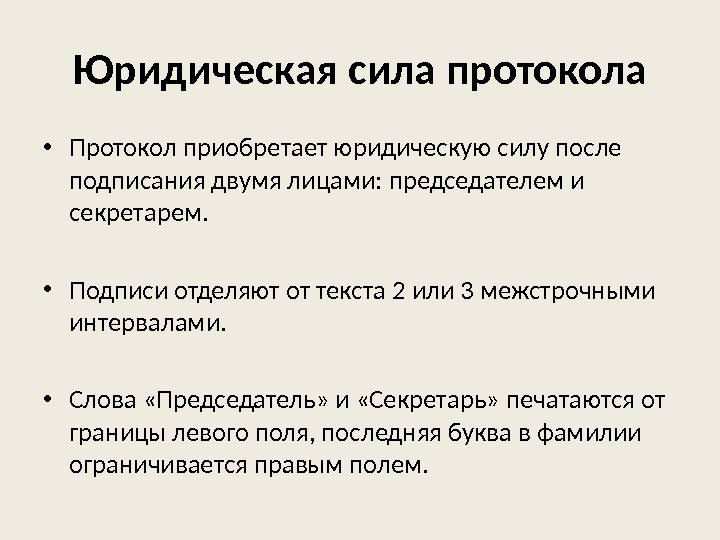 Юридическая сила протокола

• Протокол приобретает юридическую силу после подписания двумя лицами: председателем и секретарем.

• Подписи отделяют от текста 2 или 3 межстрочными интервалами.

• Слова «Председатель» и «Секретарь» печатаются от границы левого поля, последняя буква в фамилии ограничивается правым полем.